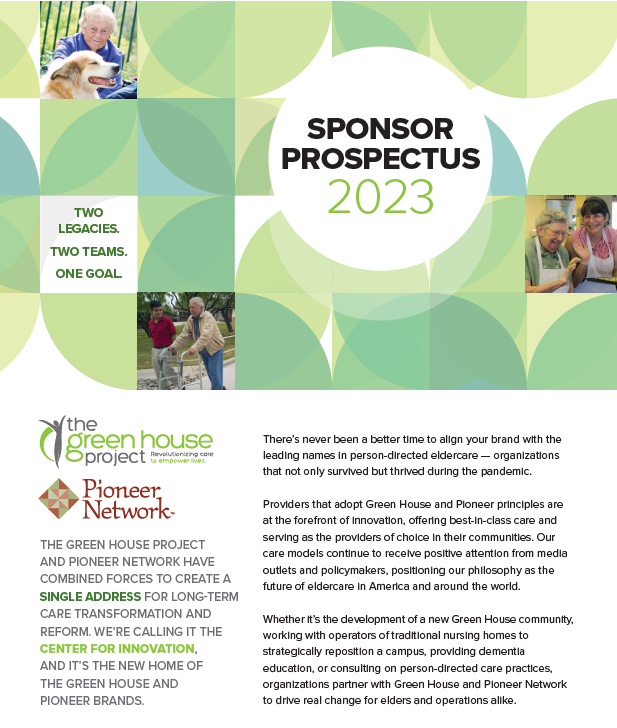 SPONSOR PROSPECTUS
2023

TWO LEGACIES.
TWO TEAMS.
ONE GOAL.

the green house project
Revolutionizing care to empower lives.

Pioneer Network

THE GREEN HOUSE PROJECT AND PIONEER NETWORK HAVE COMBINED FORCES TO CREATE A SINGLE ADDRESS FOR LONG-TERM CARE TRANSFORMATION AND REFORM. WE'RE CALLING IT THE CENTER FOR INNOVATION, AND IT'S THE NEW HOME OF THE GREEN HOUSE AND PIONEER BRANDS.

There's never been a better time to align your brand with the leading names in person-directed eldercare — organizations that not only survived but thrived during the pandemic.

Providers that adopt Green House and Pioneer principles are at the forefront of innovation, offering best-in-class care and serving as the providers of choice in their communities. Our care models continue to receive positive attention from media outlets and policymakers, positioning our philosophy as the future of eldercare in America and around the world.

Whether it's the development of a new Green House community, working with operators of traditional nursing homes to strategically reposition a campus, providing dementia education, or consulting on person-directed care practices, organizations partner with Green House and Pioneer Network to drive real change for elders and operations alike.